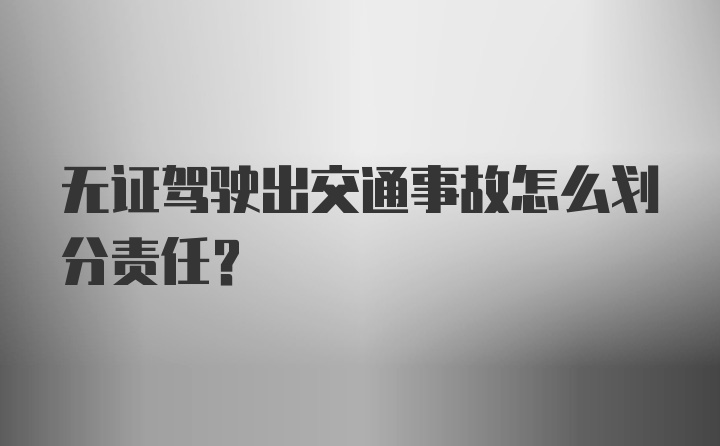 无证驾驶出交通事故怎么划分责任?